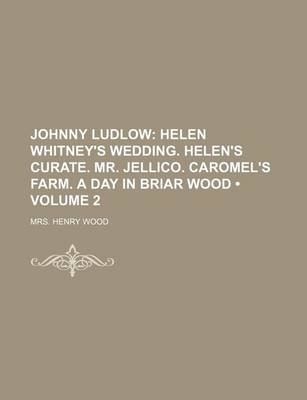 JOHNNY LUDLOW: HELEN WHITNEY'S WEDDING. HELEN'S CURATE. MR. JELLICO. CAROMEL'S FARM. A DAY IN BRIAR WOOD • VOLUME 2

MRS. HENRY WOOD